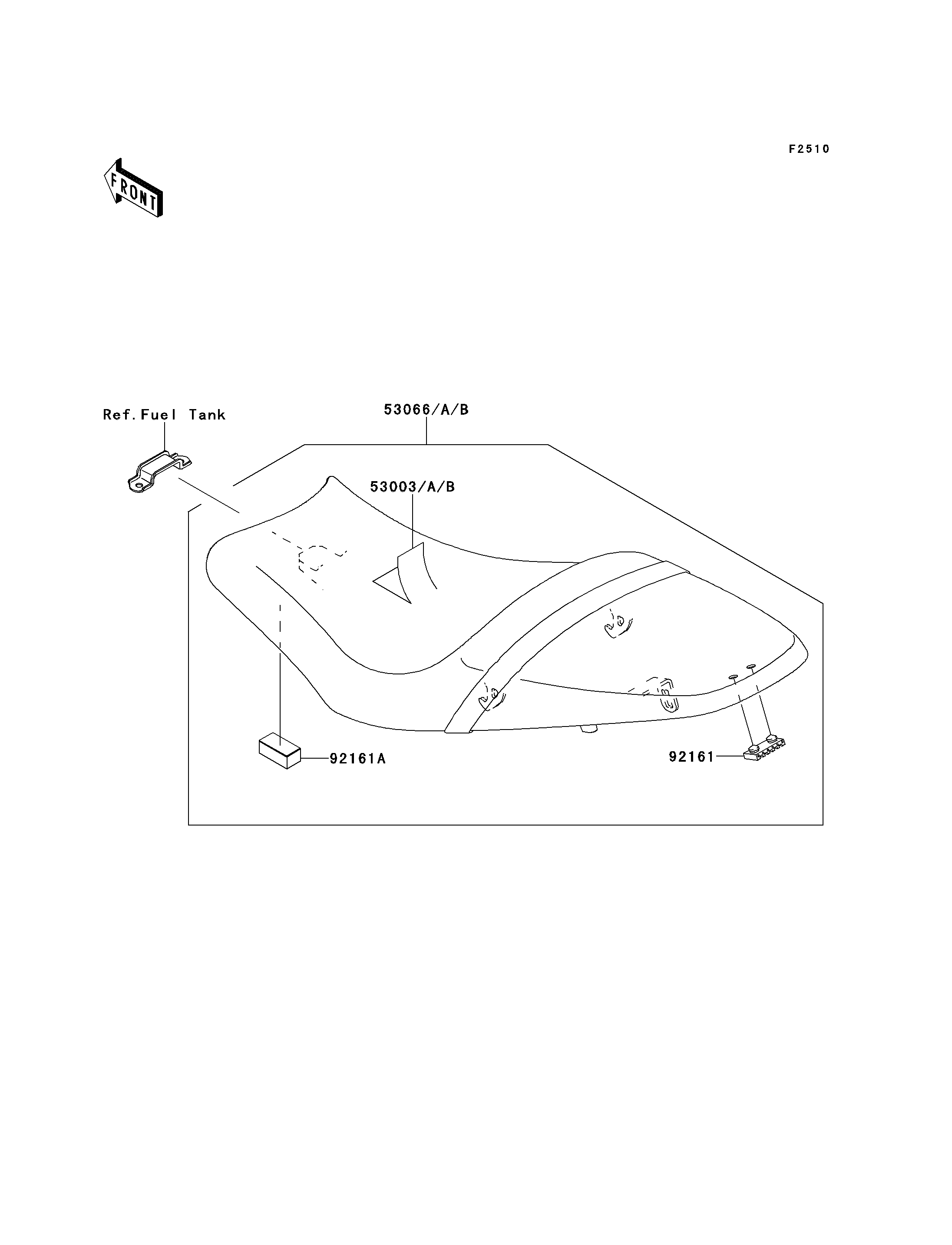 F2510

FRONT

Ref.Fuel Tank

53066/A/B

53003/A/B

92161A

92161